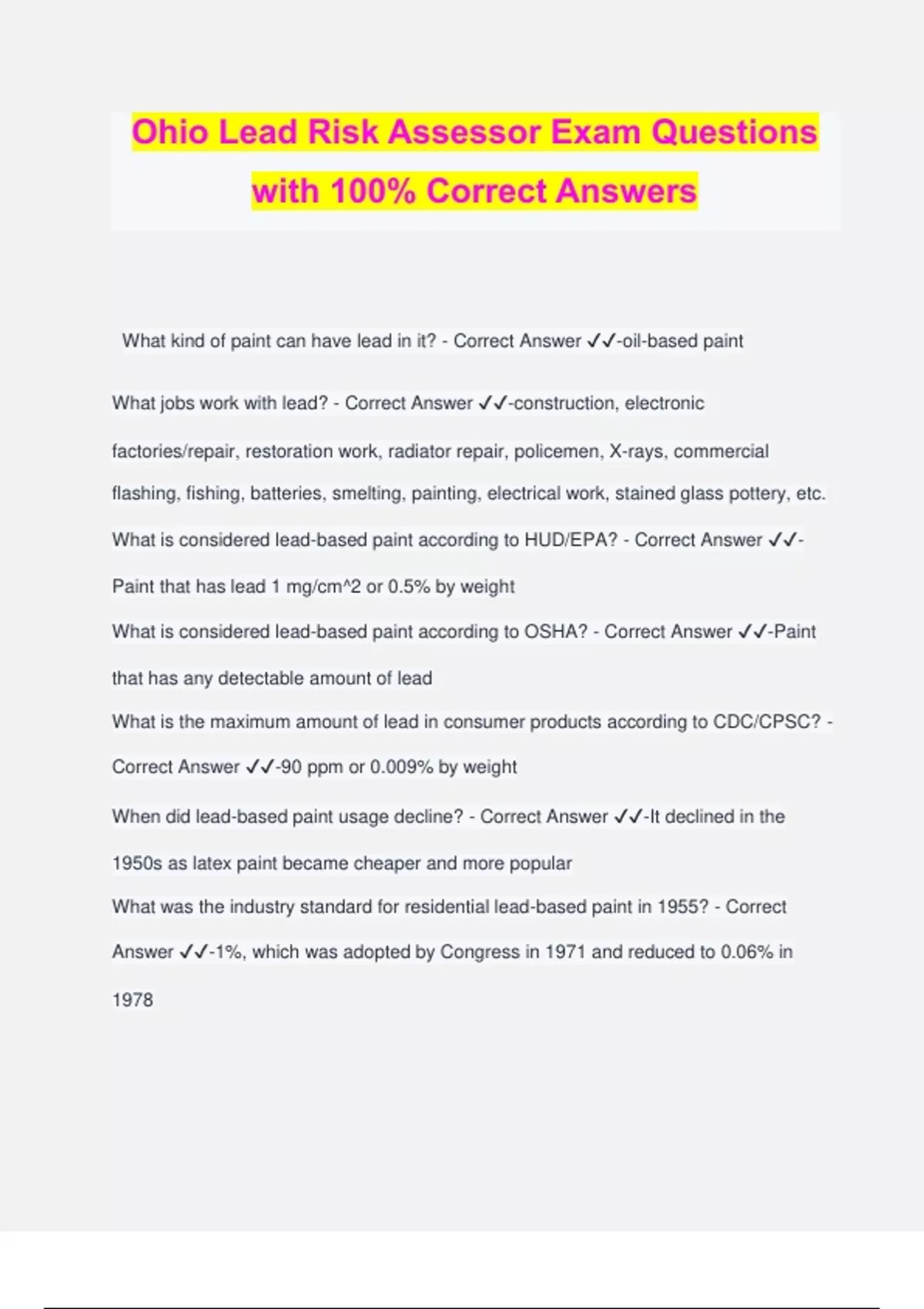 Ohio Lead Risk Assessor Exam Questions with 100% Correct Answers

What kind of paint can have lead in it? - Correct Answer ✓✓-oil-based paint

What jobs work with lead? - Correct Answer ✓✓-construction, electronic factories/repair, restoration work, radiator repair, policemen, X-rays, commercial flashing, fishing, batteries, smelting, painting, electrical work, stained glass pottery, etc.

What is considered lead-based paint according to HUD/EPA? - Correct Answer ✓✓-Paint that has lead 1 mg/cm^2 or 0.5% by weight

What is considered lead-based paint according to OSHA? - Correct Answer ✓✓-Paint that has any detectable amount of lead

What is the maximum amount of lead in consumer products according to CDC/CPSC? - Correct Answer ✓✓-90 ppm or 0.009% by weight

When did lead-based paint usage decline? - Correct Answer ✓✓-It declined in the 1950s as latex paint became cheaper and more popular

What was the industry standard for residential lead-based paint in 1955? - Correct Answer ✓✓-1%, which was adopted by Congress in 1971 and reduced to 0.06% in 1978